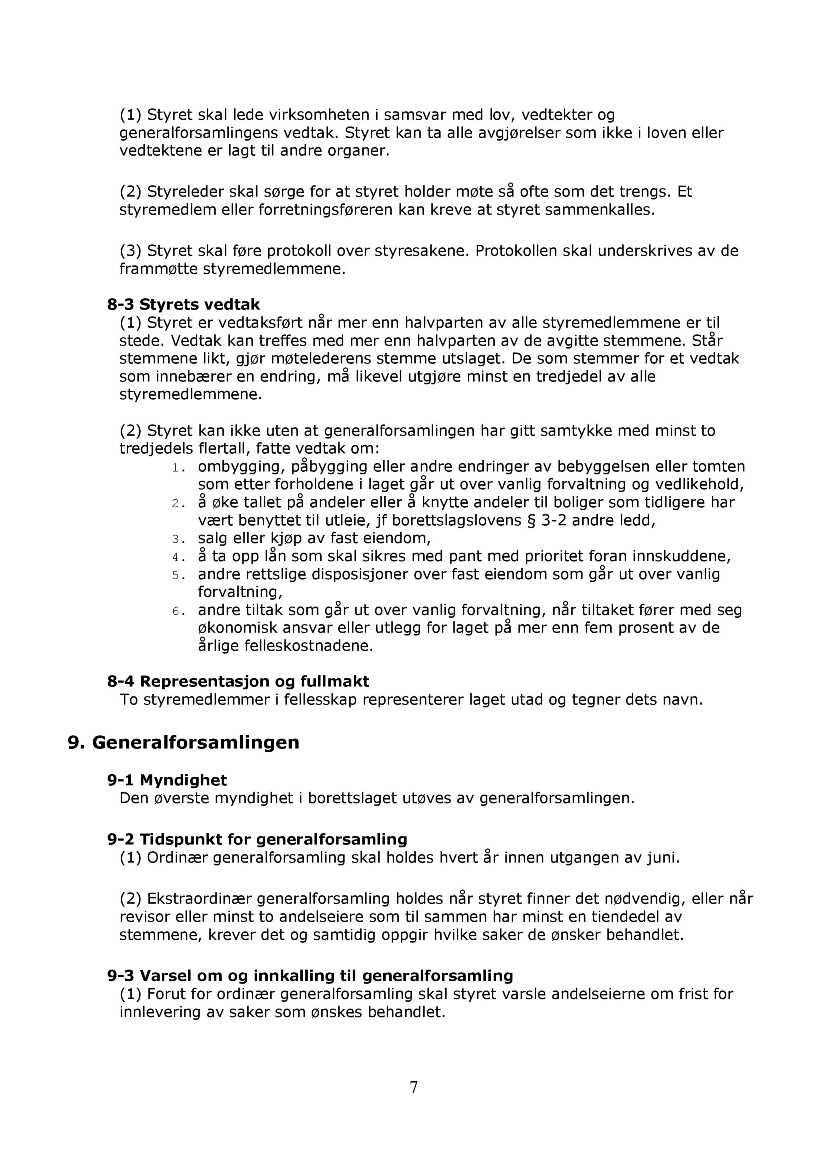 (1) Styret skal lede virksomheten i samsvar med lov, vedtekter og generalforsamlingens vedtak. Styret kan ta alle avgjørelser som ikke i loven eller vedtektene er lagt til andre organer.

(2) Styreleder skal sørge for at styret holder møte så ofte som det trengs. Et styremedlem eller forretningsføreren kan kreve at styret sammenkalles.

(3) Styret skal føre protokoll over styresakene. Protokollen skal underskrives av de frammøtte styremedlemmene.

8-3 Styrets vedtak
(1) Styret er vedtaksført når mer enn halvparten av alle styremedlemmene er til stede. Vedtak kan treffes med mer enn halvparten av de avgitte stemmene. Står stemmene likt, gjør møtelederens stemme utslaget. De som stemmer for et vedtak som innebærer en endring, må likevel utgjøre minst en tredjedel av alle styremedlemmene.

(2) Styret kan ikke uten at generalforsamlingen har gitt samtykke med minst to tredjedels flertall, fatte vedtak om:
1. ombygging, påbygging eller andre endringer av bebyggelsen eller tomten som etter forholdene i laget går ut over vanlig forvaltning og vedlikehold,
2. å øke tallet på andeler eller å knytte andeler til boliger som tidligere har vært benyttet til utleie, jf borettslagslovens § 3-2 andre ledd,
3. salg eller kjøp av fast eiendom,
4. å ta opp lån som skal sikres med pant med prioritet foran innskuddene,
5. andre rettslige disposisjoner over fast eiendom som går ut over vanlig forvaltning,
6. andre tiltak som går ut over vanlig forvaltning, når tiltaket fører med seg økonomisk ansvar eller utlegg for laget på mer enn fem prosent av de årlige felleskostnadene.

8-4 Representasjon og fullmakt
To styremedlemmer i fellesskap representerer laget utad og tegner dets navn.

9. Generalforsamlingen

9-1 Myndighet
Den øverste myndighet i borettslaget utøves av generalforsamlingen.

9-2 Tidspunkt for generalforsamling
(1) Ordinær generalforsamling skal holdes hvert år innen utgangen av juni.

(2) Ekstraordinær generalforsamling holdes når styret finner det nødvendig, eller når revisor eller minst to andelseiere som til sammen har minst en tiendedel av stemmene, krever det og samtidig oppgir hvilke saker de ønsker behandlet.

9-3 Varsel om og innkalling til generalforsamling
(1) Forut for ordinær generalforsamling skal styret varsle andelseierne om frist for innlevering av saker som ønskes behandlet.

7